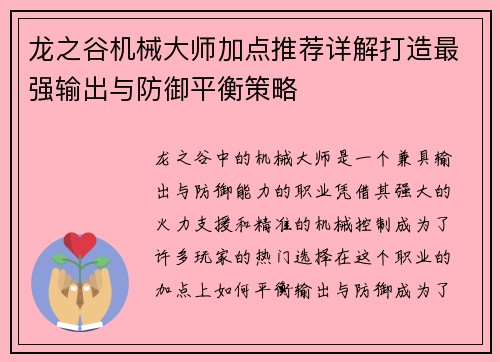 龙之谷机械大师加点推荐详解打造最强输出与防御平衡策略

龙之谷中的机械大师是一个兼具输出与防御能力的职业凭借其强大的火力支援和精准的机械控制成为了许多玩家的热门选择在这个职业的加点上如何平衡输出与防御成为了